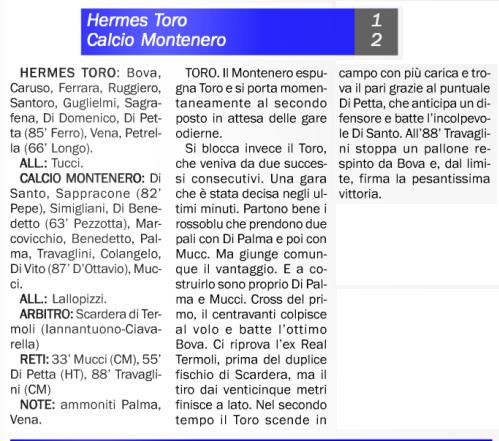 Hermes Toro 1
Calcio Montenero 2

HERMES TORO: Bova, Caruso, Ferrara, Ruggiero, Santoro, Guglielmi, Sagrafena, Di Domenico, Di Petta (85' Ferro), Vena, Petrella (66' Longo).

ALL.: Tucci.

CALCIO MONTENERO: Di Santo, Sappracone (82' Pepe), Simigliani, Di Benedetto (63' Pezzotta), Marcovicchio, Benedetto, Palma, Travaglini, Colangelo, Di Vito (87' D'Ottavio), Mucci.

ALL.: Lallopizzi.

ARBITRO: Scardera di Termoli (Iannantuono-Ciavarella)

RETI: 33' Mucci (CM), 55' Di Petta (HT), 88' Travaglini (CM)

NOTE: ammoniti Palma, Vena.

TORO. Il Montenero espugna Toro e si porta momentaneamente al secondo posto in attesa delle gare odierne.

Si blocca invece il Toro, che veniva da due successi consecutivi. Una gara che è stata decisa negli ultimi minuti. Partono bene i rossoblu che prendono due pali con Di Palma e poi con Mucc. Ma giunge comunque il vantaggio. E a costruirlo sono proprio Di Palma e Mucci. Cross del primo, il centravanti colpisce al volo e batte l'ottimo Bova. Ci riprova l'ex Real Termoli, prima del duplice fischio di Scardera, ma il tiro dai venticinque metri finisce a lato. Nel secondo tempo il Toro scende in campo con più carica e trova il pari grazie al puntuale Di Petta, che anticipa un difensore e batte l'incolpevole Di Santo. All'88' Travaglini stoppa un pallone respinto da Bova e, dal limite, firma la pesantissima vittoria.